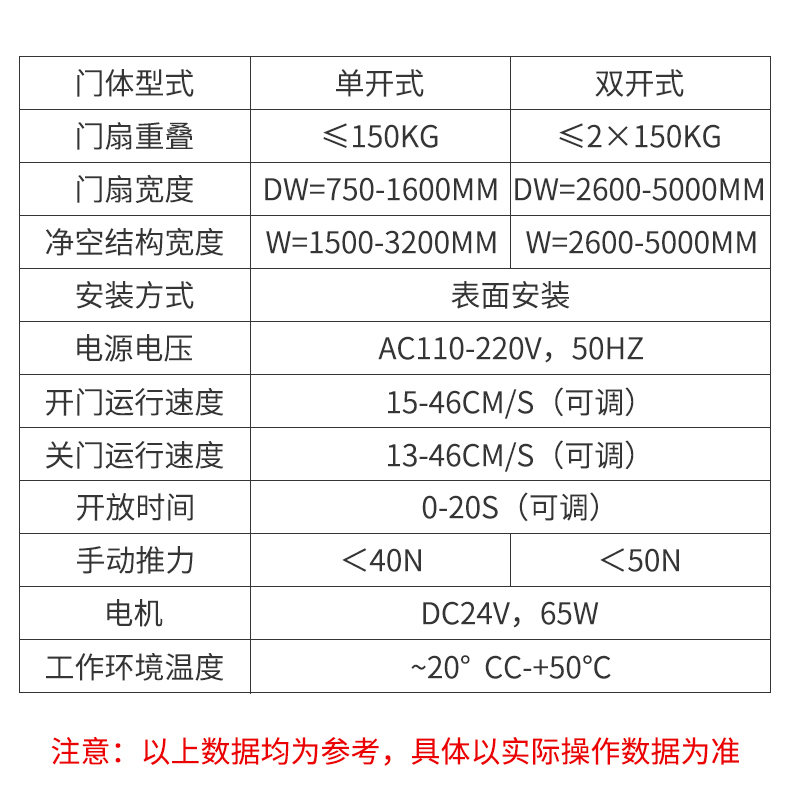 | 门体型式 | 单开式 | 双开式 |
|---|---|---|
| 门扇重叠 | ≤150KG | ≤2×150KG |
| 门扇宽度 | DW=750-1600MM | DW=2600-5000MM |
| 净空结构宽度 | W=1500-3200MM | W=2600-5000MM |
| 安装方式 | 表面安装 | |
| 电源电压 | AC110-220V，50HZ | |
| 开门运行速度 | 15-46CM/S（可调） | |
| 关门运行速度 | 13-46CM/S（可调） | |
| 开放时间 | 0-20S（可调） | |
| 手动推力 | ＜40N | ＜50N |
| 电机 | DC24V，65W | |
| 工作环境温度 | ~20° CC-+50°C | |

注意：以上数据均为参考，具体以实际操作数据为准